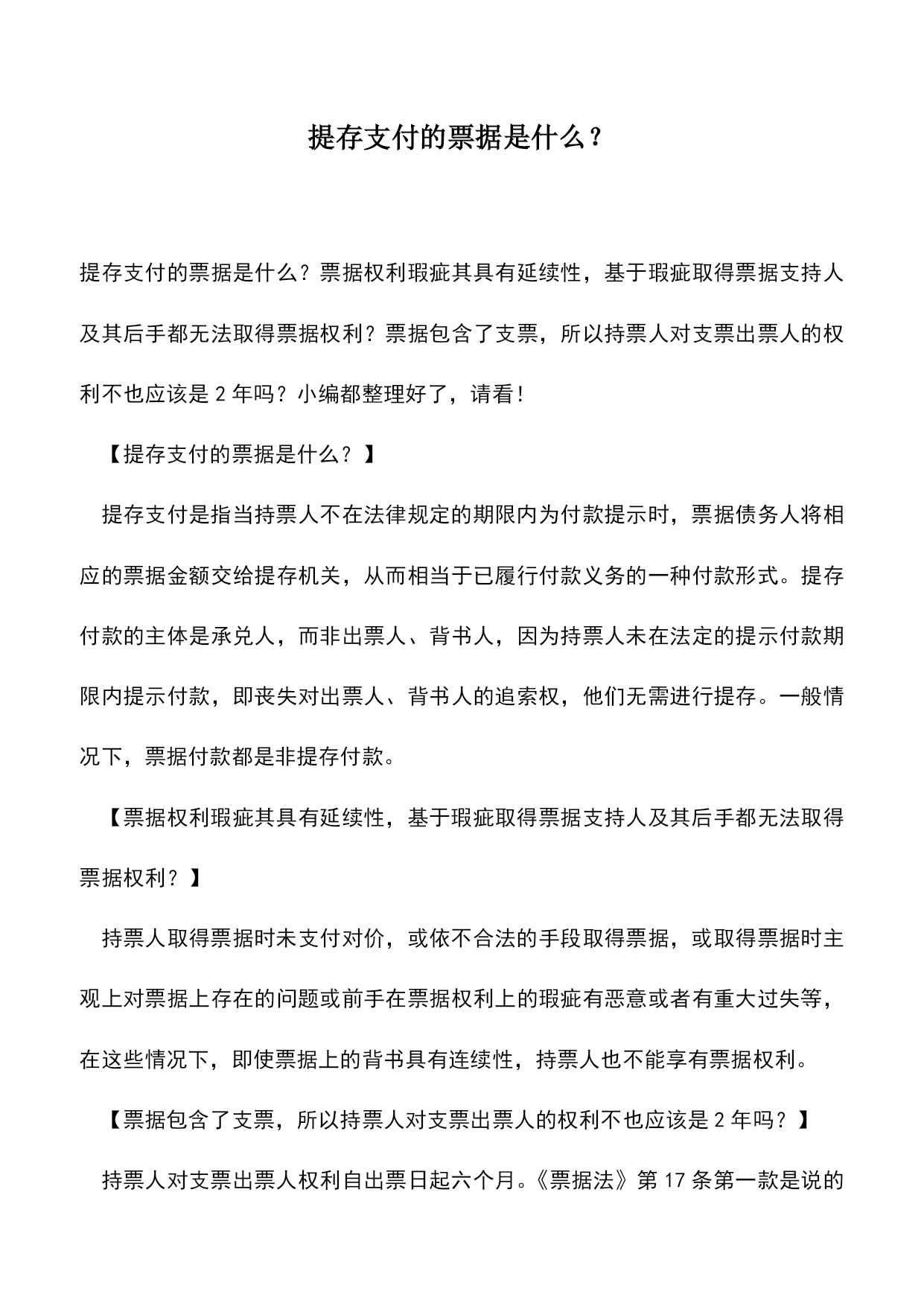 提存支付的票据是什么？

提存支付的票据是什么？票据权利瑕疵其具有延续性，基于瑕疵取得票据支持人及其后手都无法取得票据权利？票据包含了支票，所以持票人对支票出票人的权利不也应该是 2 年吗？小编都整理好了，请看！

【提存支付的票据是什么？】

提存支付是指当持票人不在法律规定的期限内为付款提示时，票据债务人将相应的票据金额交给提存机关，从而相当于已履行付款义务的一种付款形式。提存付款的主体是承兑人，而非出票人、背书人，因为持票人未在法定的提示付款期限内提示付款，即丧失对出票人、背书人的追索权，他们无需进行提存。一般情况下，票据付款都是非提存付款。

【票据权利瑕疵其具有延续性，基于瑕疵取得票据支持人及其后手都无法取得票据权利？】

持票人取得票据时未支付对价，或依不合法的手段取得票据，或取得票据时主观上对票据上存在的问题或前手在票据权利上的瑕疵有恶意或者有重大过失等，在这些情况下，即使票据上的背书具有连续性，持票人也不能享有票据权利。

【票据包含了支票，所以持票人对支票出票人的权利不也应该是 2 年吗？】

持票人对支票出票人权利自出票日起六个月。《票据法》第 17 条第一款是说的